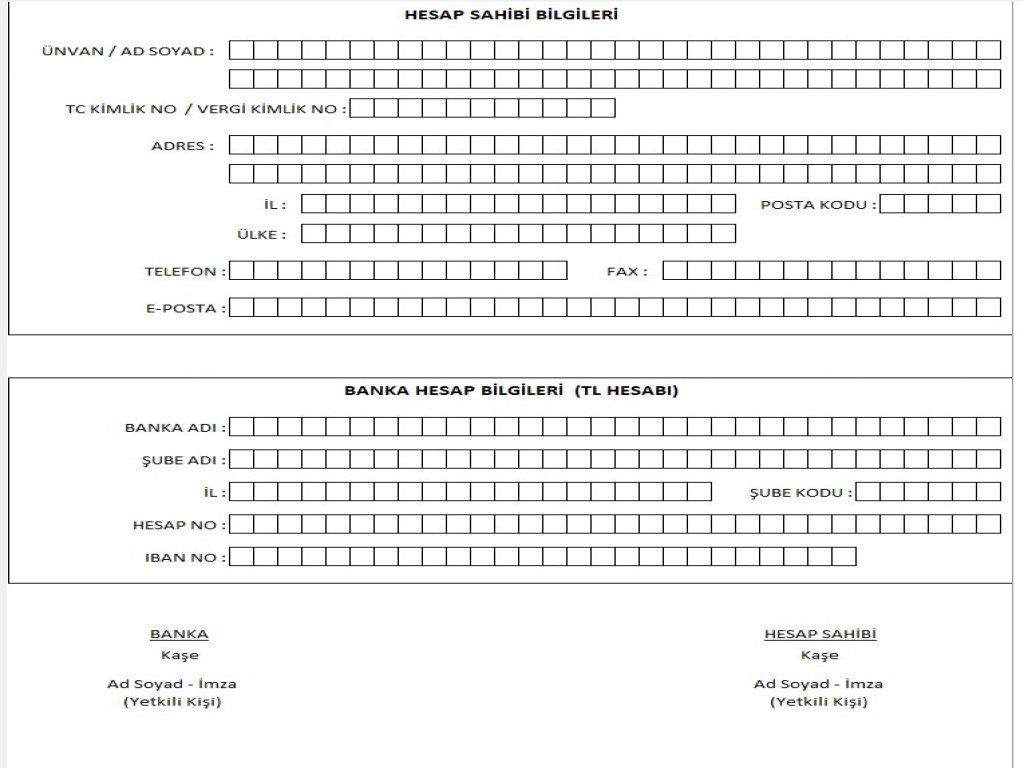 HESAP SAHİBİ BİLGİLERİ

ÜNVAN / AD SOYAD :

TC KİMLİK NO / VERGİ KİMLİK NO :

ADRES :

İL :

POSTA KODU :

ÜLKE :

TELEFON :

FAX :

E-POSTA :

BANKA HESAP BİLGİLERİ (TL HESABI)

BANKA ADI :

ŞUBE ADI :

İL :

ŞUBE KODU :

HESAP NO :

IBAN NO :

BANKA
Kaşe

Ad Soyad - İmza
(Yetkili Kişi)

HESAP SAHİBİ
Kaşe

Ad Soyad - İmza
(Yetkili Kişi)